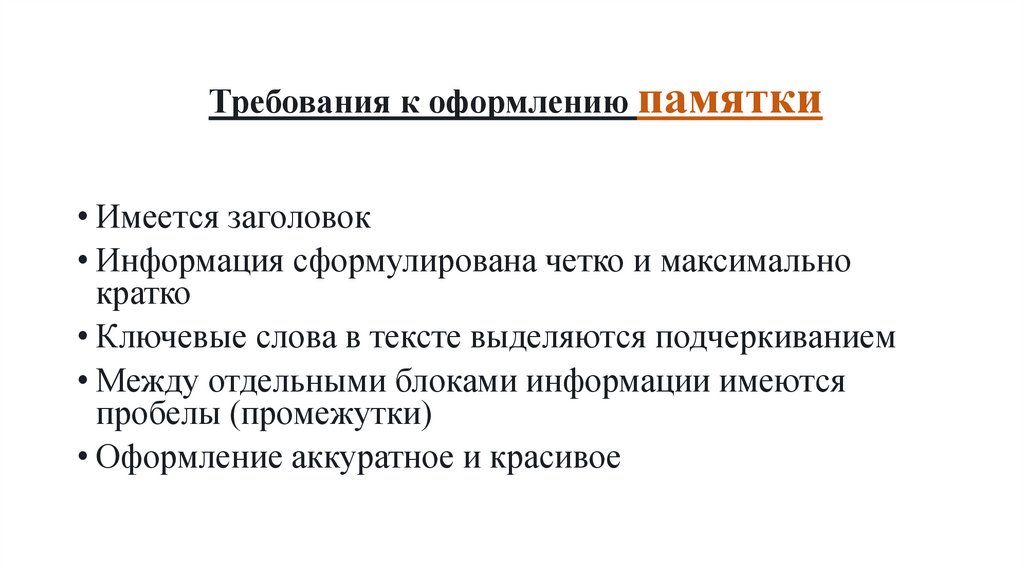 Требования к оформлению памятки

• Имеется заголовок
• Информация сформулирована четко и максимально кратко
• Ключевые слова в тексте выделяются подчеркиванием
• Между отдельными блоками информации имеются пробелы (промежутки)
• Оформление аккуратное и красивое